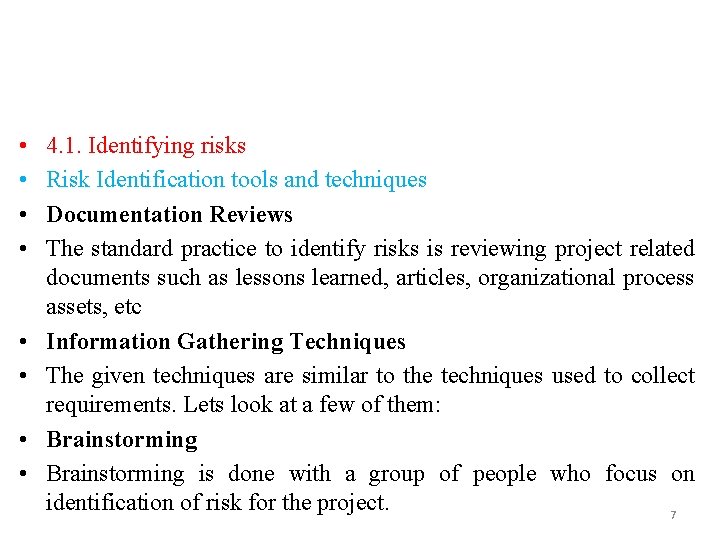 • 4.1. Identifying risks
• Risk Identification tools and techniques
• Documentation Reviews
• The standard practice to identify risks is reviewing project related documents such as lessons learned, articles, organizational process assets, etc
• Information Gathering Techniques
• The given techniques are similar to the techniques used to collect requirements. Lets look at a few of them:
• Brainstorming
• Brainstorming is done with a group of people who focus on identification of risk for the project.

7